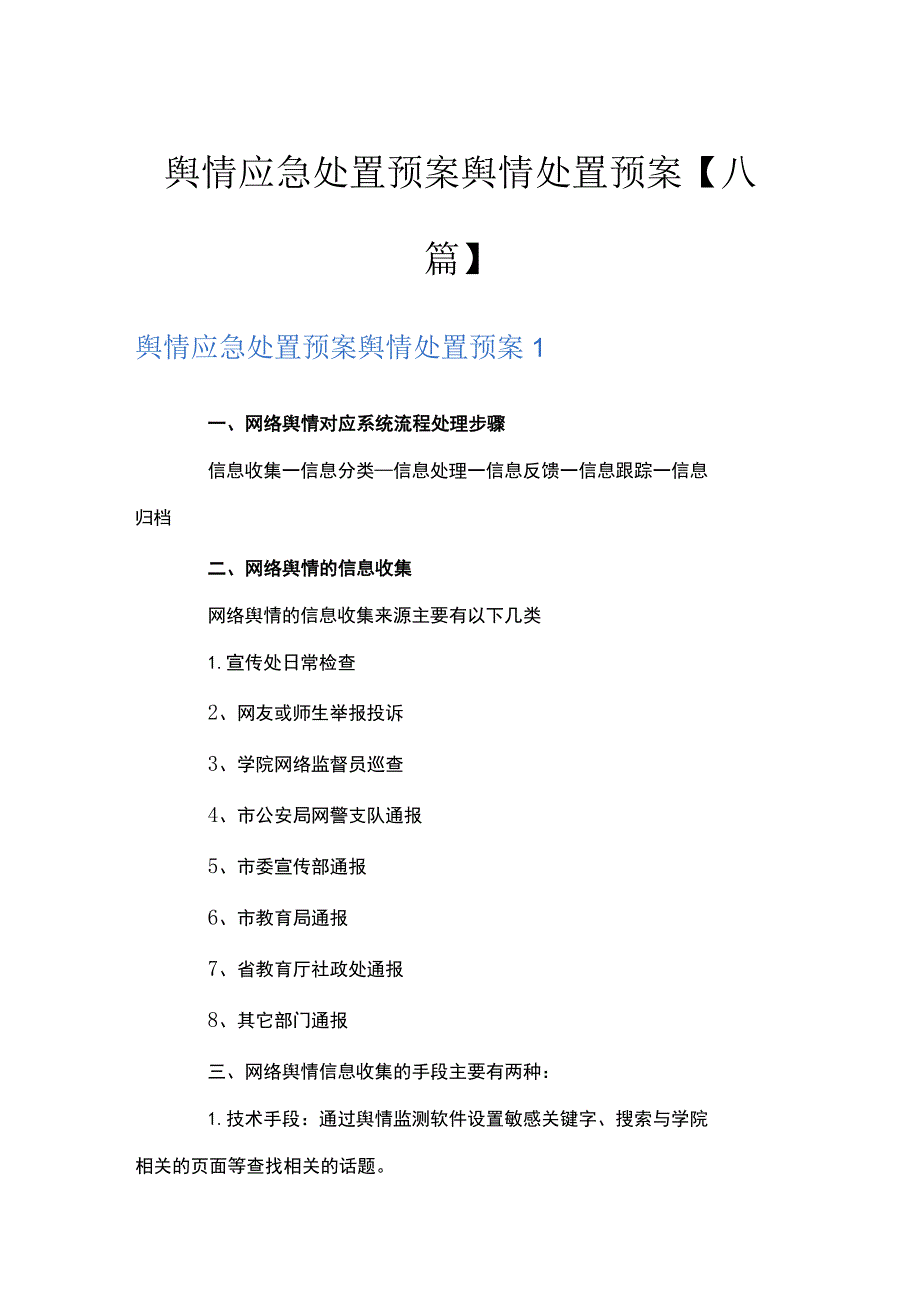 舆情应急处置预案舆情处置预案【八篇】

舆情应急处置预案舆情处置预案1

一、网络舆情对应系统流程处理步骤

信息收集一信息分类—信息处理一信息反馈一信息跟踪一信息归档

二、网络舆情的信息收集

网络舆情的信息收集来源主要有以下几类

1.宣传处日常检查

2、网友或师生举报投诉

3、学院网络监督员巡查

4、市公安局网警支队通报

5、市委宣传部通报

6、市教育局通报

7、省教育厅社政处通报

8、其它部门通报

三、网络舆情信息收集的手段主要有两种：

1.技术手段：通过舆情监测软件设置敏感关键字、搜索与学院相关的页面等查找相关的话题。